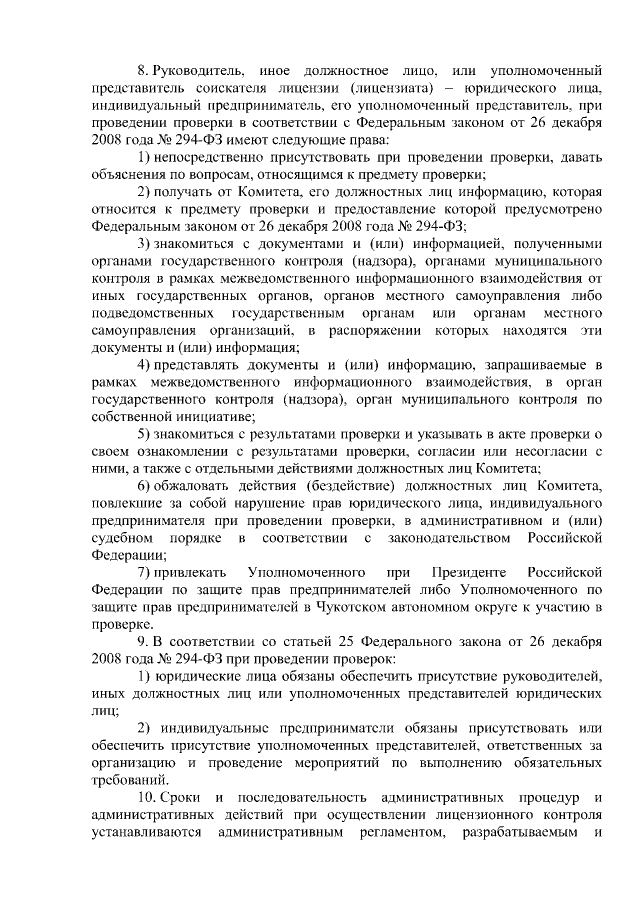 8. Руководитель, иное должностное лицо, или уполномоченный представитель соискателя лицензии (лицензиата) – юридического лица, индивидуальный предприниматель, его уполномоченный представитель, при проведении проверки в соответствии с Федеральным законом от 26 декабря 2008 года № 294-ФЗ имеют следующие права:

1) непосредственно присутствовать при проведении проверки, давать объяснения по вопросам, относящимся к предмету проверки;

2) получать от Комитета, его должностных лиц информацию, которая относится к предмету проверки и предоставление которой предусмотрено Федеральным законом от 26 декабря 2008 года № 294-ФЗ;

3) знакомиться с документами и (или) информацией, полученными органами государственного контроля (надзора), органами муниципального контроля в рамках межведомственного информационного взаимодействия от иных государственных органов, органов местного самоуправления либо подведомственных государственным органам или органам местного самоуправления организаций, в распоряжении которых находятся эти документы и (или) информация;

4) представлять документы и (или) информацию, запрашиваемые в рамках межведомственного информационного взаимодействия, в орган государственного контроля (надзора), орган муниципального контроля по собственной инициативе;

5) знакомиться с результатами проверки и указывать в акте проверки о своем ознакомлении с результатами проверки, согласии или несогласии с ними, а также с отдельными действиями должностных лиц Комитета;

6) обжаловать действия (бездействие) должностных лиц Комитета, повлекшие за собой нарушение прав юридического лица, индивидуального предпринимателя при проведении проверки, в административном и (или) судебном порядке в соответствии с законодательством Российской Федерации;

7) привлекать Уполномоченного при Президенте Российской Федерации по защите прав предпринимателей либо Уполномоченного по защите прав предпринимателей в Чукотском автономном округе к участию в проверке.

9. В соответствии со статьей 25 Федерального закона от 26 декабря 2008 года № 294-ФЗ при проведении проверок:

1) юридические лица обязаны обеспечить присутствие руководителей, иных должностных лиц или уполномоченных представителей юридических лиц;

2) индивидуальные предприниматели обязаны присутствовать или обеспечить присутствие уполномоченных представителей, ответственных за организацию и проведение мероприятий по выполнению обязательных требований.

10. Сроки и последовательность административных процедур и административных действий при осуществлении лицензионного контроля устанавливаются административным регламентом, разрабатываемым и